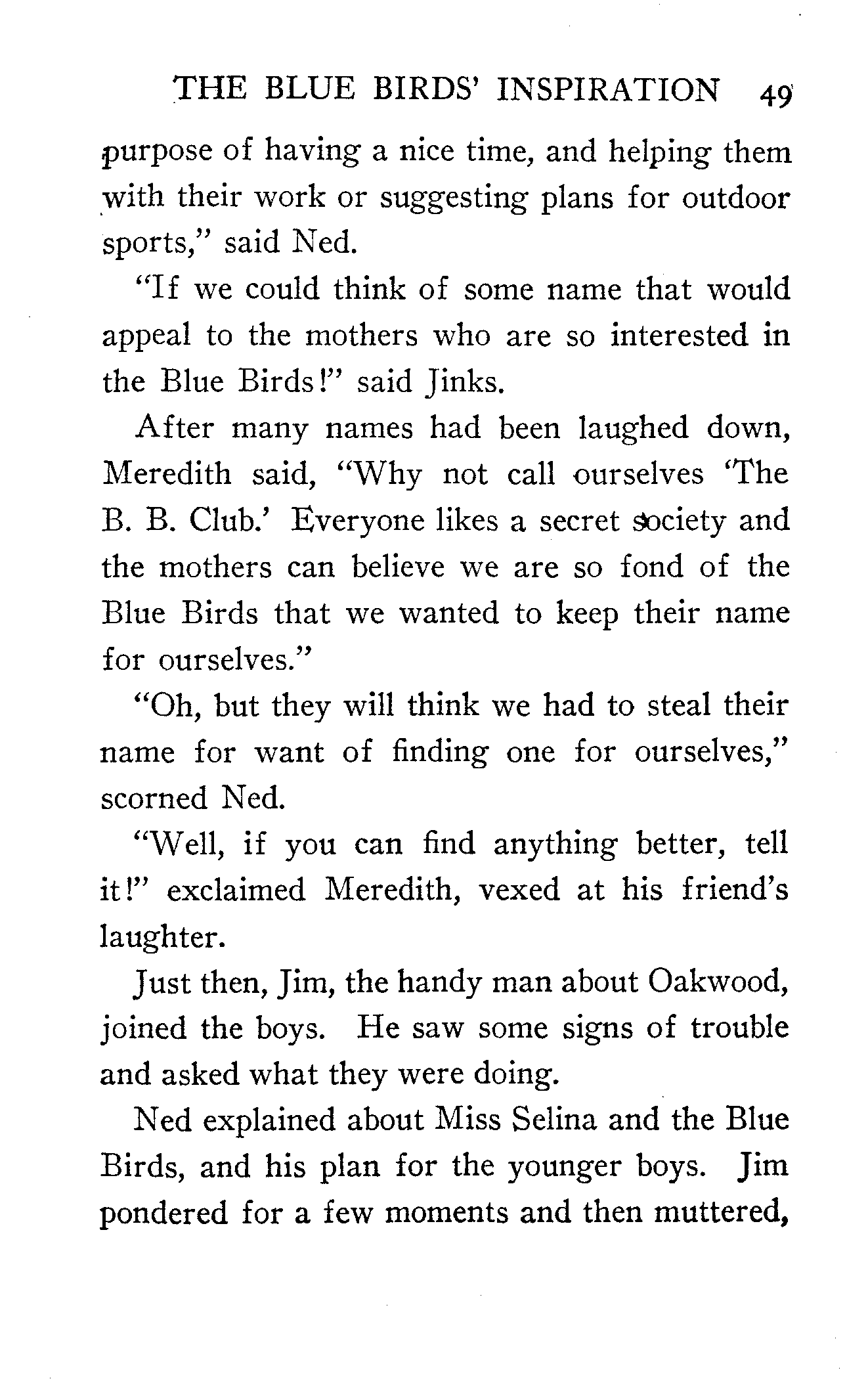 THE BLUE BIRDS' INSPIRATION 49

purpose of having a nice time, and helping them with their work or suggesting plans for outdoor sports," said Ned.

"If we could think of some name that would appeal to the mothers who are so interested in the Blue Birds!" said Jinks.

After many names had been laughed down, Meredith said, "Why not call ourselves 'The B. B. Club.' Everyone likes a secret society and the mothers can believe we are so fond of the Blue Birds that we wanted to keep their name for ourselves."

"Oh, but they will think we had to steal their name for want of finding one for ourselves," scorned Ned.

"Well, if you can find anything better, tell it!" exclaimed Meredith, vexed at his friend's laughter.

Just then, Jim, the handy man about Oakwood, joined the boys. He saw some signs of trouble and asked what they were doing.

Ned explained about Miss Selina and the Blue Birds, and his plan for the younger boys. Jim pondered for a few moments and then muttered,